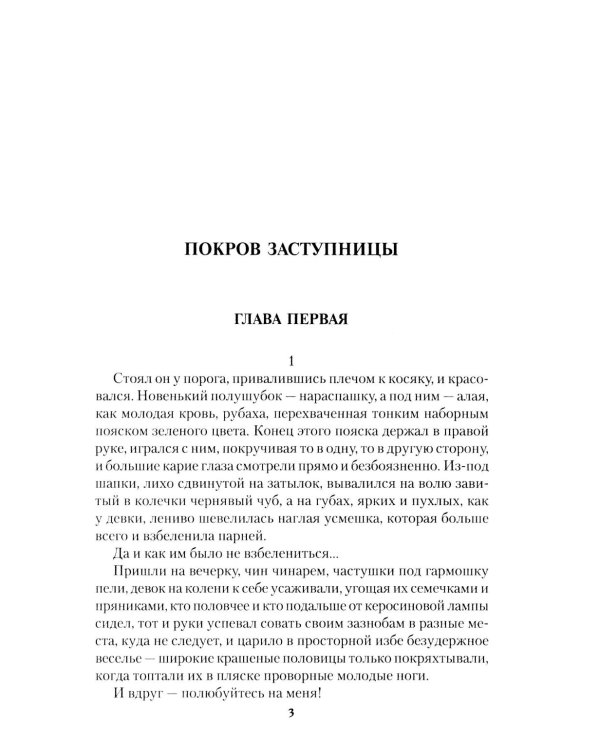 ПОКРОВ ЗАСТУПНИЦЫ

ГЛАВА ПЕРВАЯ

1

Стоял он у порога, привалившись плечом к косяку, и красовался. Новенький полушубок — нараспашку, а под ним — алая, как молодая кровь, рубаха, перехваченная тонким наборным пояском зеленого цвета. Конец этого пояска держал в правой руке, игрался с ним, покручивая то в одну, то в другую сторону, и большие карие глаза смотрели прямо и безбоязненно. Из-под шапки, лихо сдвинутой на затылок, вывалился на волю завитый в колечки чернявый чуб, а на губах, ярких и пухлых, как у девки, лениво шевелилась наглая усмешка, которая больше всего и взбеленила парней.

Да и как им было не взбелениться...

Пришли на вечерку, чин чинарем, частушки под гармошку пели, девок на колени к себе усаживали, угощая их семечками и пряниками, кто половчее и кто подальше от керосиновой лампы сидел, тот и руки успевал совать своим зазнобам в разные места, куда не следует, и царило в просторной избе безудержное веселье — широкие крашеные половицы только покряхтывали, когда топтали их в пляске проворные молодые ноги.

И вдруг — полюбуйтесь на меня!

3